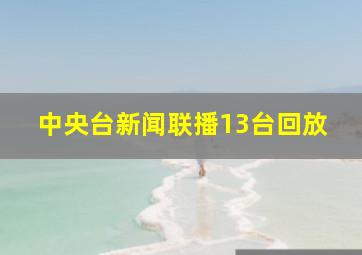 中央台新闻联播13台回放